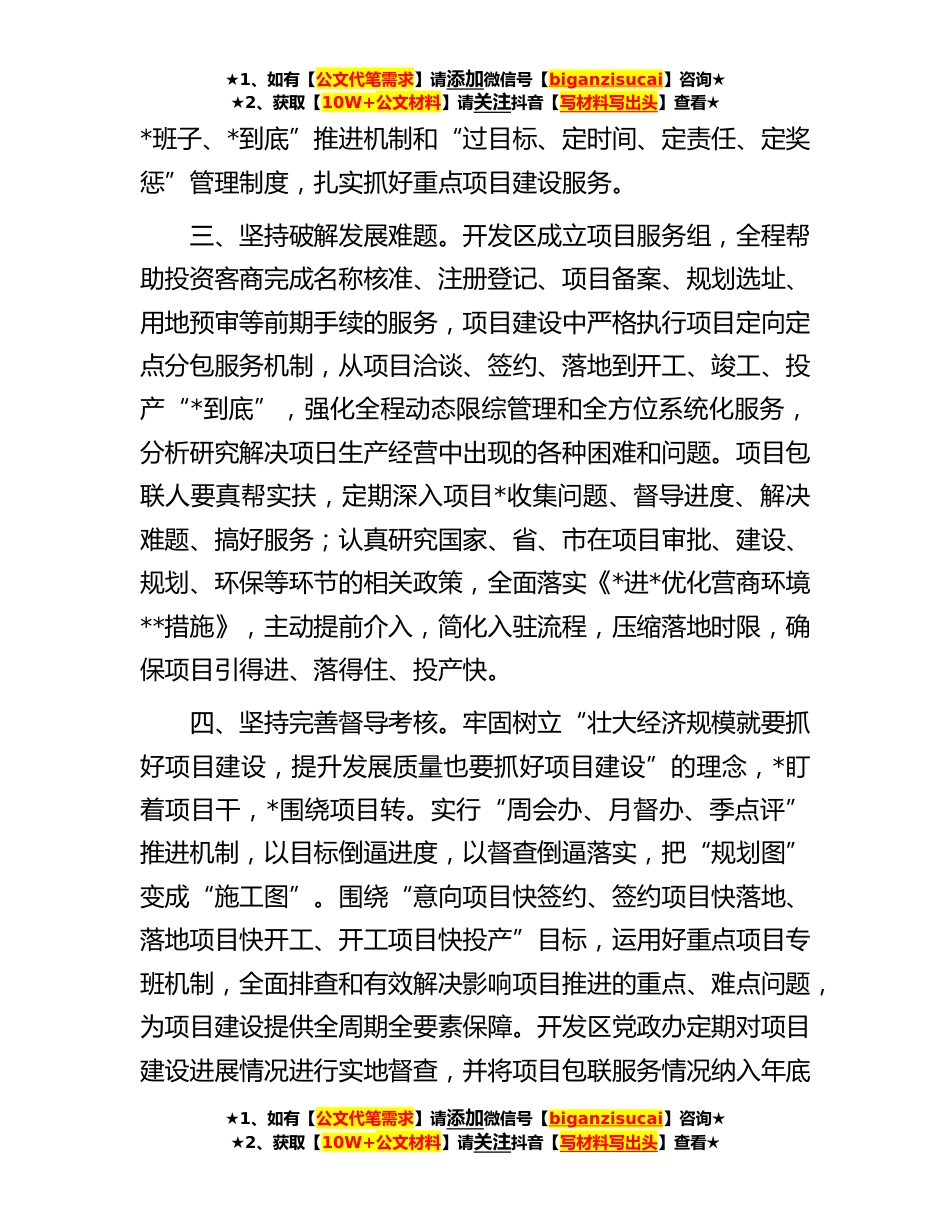 ★1、如有【公文代笔需求】请添加微信号【biganzisucai】咨询★
★2、获取【10W+公文材料】请关注抖音【写材料写出头】查看★

*班子、*到底”推进机制和“过目标、定时间、定责任、定奖惩”管理制度，扎实抓好重点项目建设服务。

三、坚持破解发展难题。开发区成立项目服务组，全程帮助投资客商完成名称核准、注册登记、项目备案、规划选址、用地预审等前期手续的服务，项目建设中严格执行项目定向定点分包服务机制，从项目洽谈、签约、落地到开工、竣工、投产“*到底”，强化全程动态限综管理和全方位系统化服务，分析研究解决项日生产经营中出现的各种困难和问题。项目包联人要真帮实扶，定期深入项目*收集问题、督导进度、解决难题、搞好服务；认真研究国家、省、市在项目审批、建设、规划、环保等环节的相关政策，全面落实《*进*优化营商环境**措施》，主动提前介入，简化入驻流程，压缩落地时限，确保项目引得进、落得住、投产快。

四、坚持完善督导考核。牢固树立“壮大经济规模就要抓好项目建设，提升发展质量也要抓好项目建设”的理念，*盯着项目干，*围绕项目转。实行“周会办、月督办、季点评”推进机制，以目标倒逼进度，以督查倒逼落实，把“规划图”变成“施工图”。围绕“意向项目快签约、签约项目快落地、落地项目快开工、开工项目快投产”目标，运用好重点项目专班机制，全面排查和有效解决影响项目推进的重点、难点问题，为项目建设提供全周期全要素保障。开发区党政办定期对项目建设进展情况进行实地督查，并将项目包联服务情况纳入年底

★1、如有【公文代笔需求】请添加微信号【biganzisucai】咨询★
★2、获取【10W+公文材料】请关注抖音【写材料写出头】查看★